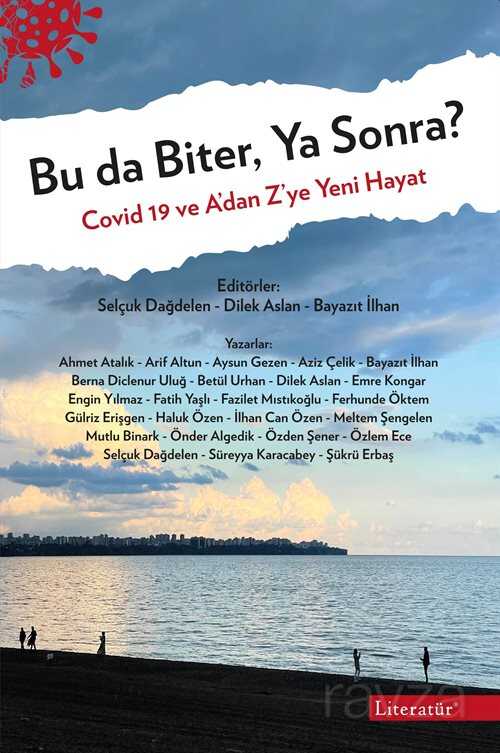 Bu da Biter, Ya Sonra?

Covid 19 ve A'dan Z'ye Yeni Hayat

Editörler:
Selçuk Dağdelen - Dilek Aslan - Bayazıt İlhan

Yazarlar:
Ahmet Atalık - Arif Altun - Aysun Gezen - Aziz Çelik - Bayazıt İlhan
Berna Diclenur Uluğ - Betül Urhan - Dilek Aslan - Emre Kongar
Engin Yılmaz - Fatih Yaşlı - Fazilet Mıstıkoğlu - Ferhunde Öktem
Gülriz Erişgen - Haluk Özen - İlhan Can Özen - Meltem Şengelen
Mutlu Binark - Önder Algedik - Özden Şener - Özlem Ece
Selçuk Dağdelen - Süreyya Karacabey - Şükrü Erbaş

Literatür®

ravza